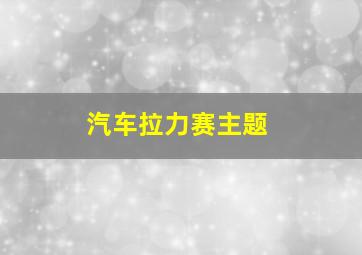 汽车拉力赛主题